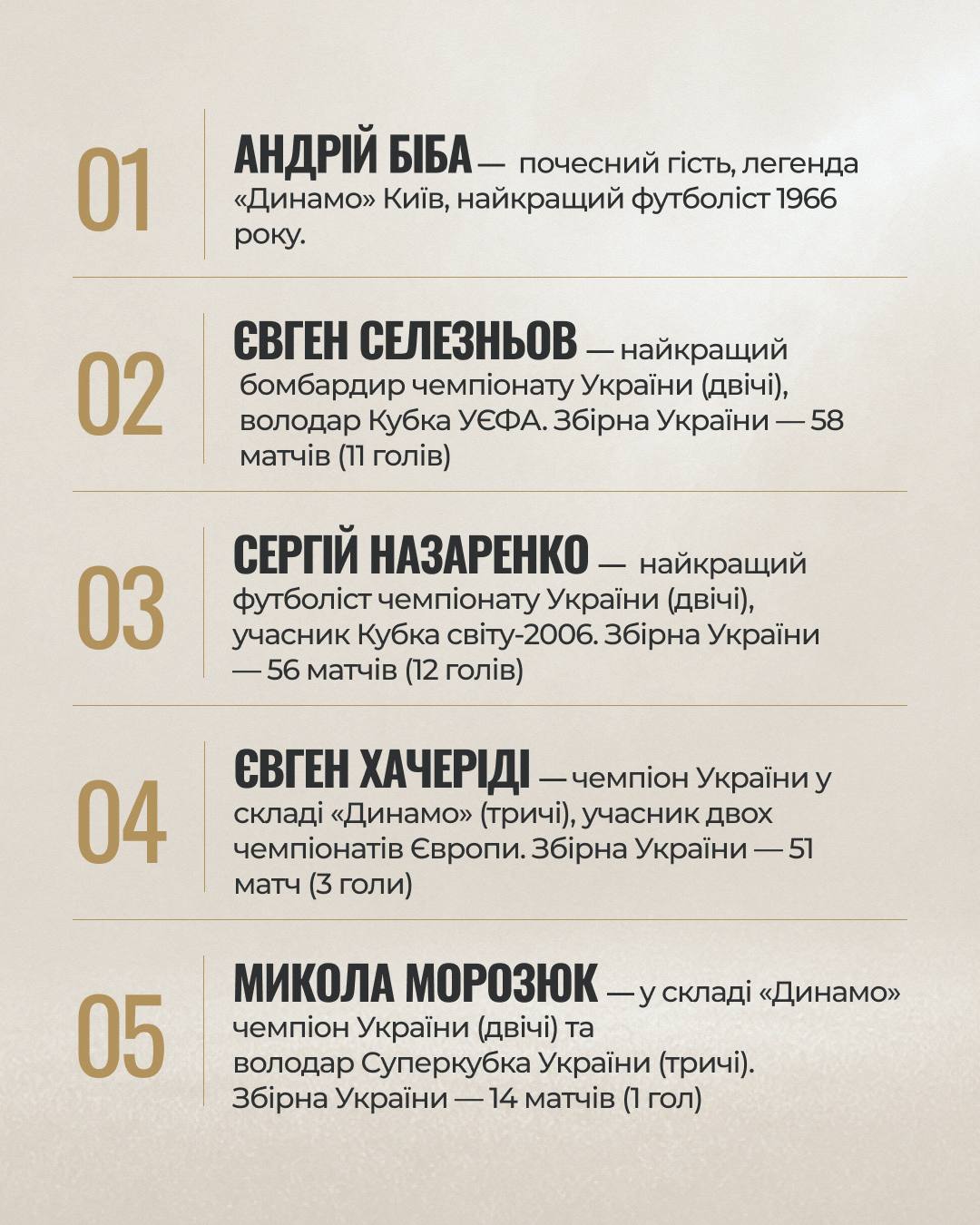 01

АНДРІЙ БІБА — почесний гість, легенда «Динамо» Київ, найкращий футболіст 1966 року.

02

ЄВГЕН СЕЛЕЗНЬОВ — найкращий бомбардир чемпіонату України (двічі), володар Кубка УЄФА. Збірна України — 58 матчів (11 голів)

03

СЕРГІЙ НАЗАРЕНКО — найкращий футболіст чемпіонату України (двічі), учасник Кубка світу-2006. Збірна України — 56 матчів (12 голів)

04

ЄВГЕН ХАЧЕРІДІ — чемпіон України у складі «Динамо» (тричі), учасник двох чемпіонатів Європи. Збірна України — 51 матч (3 голи)

05

МИКОЛА МОРОЗЮК — у складі «Динамо» чемпіон України (двічі) та володар Суперкубка України (тричі). Збірна України — 14 матчів (1 гол)